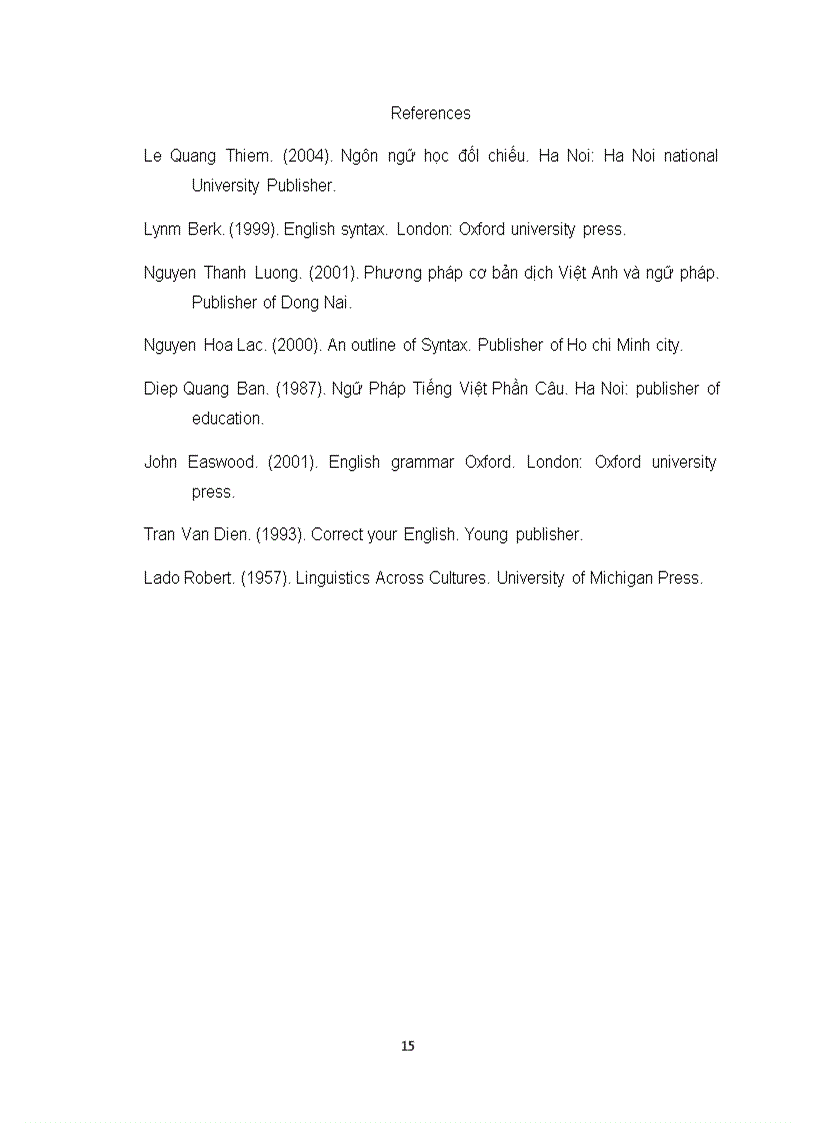 References

Le Quang Thiem. (2004). Ngôn ngữ học đối chiếu. Ha Noi: Ha Noi national University Publisher.

Lynm Berk. (1999). English syntax. London: Oxford university press.

Nguyen Thanh Luong. (2001). Phương pháp cơ bản dịch Việt Anh và ngữ pháp. Publisher of Dong Nai.

Nguyen Hoa Lac. (2000). An outline of Syntax. Publisher of Ho chi Minh city.

Diep Quang Ban. (1987). Ngữ Pháp Tiếng Việt Phần Câu. Ha Noi: publisher of education.

John Easwood. (2001). English grammar Oxford. London: Oxford university press.

Tran Van Dien. (1993). Correct your English. Young publisher.

Lado Robert. (1957). Linguistics Across Cultures. University of Michigan Press.

15